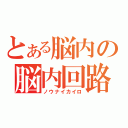 とある脳内の
脳内回路
ノウナイカイロ